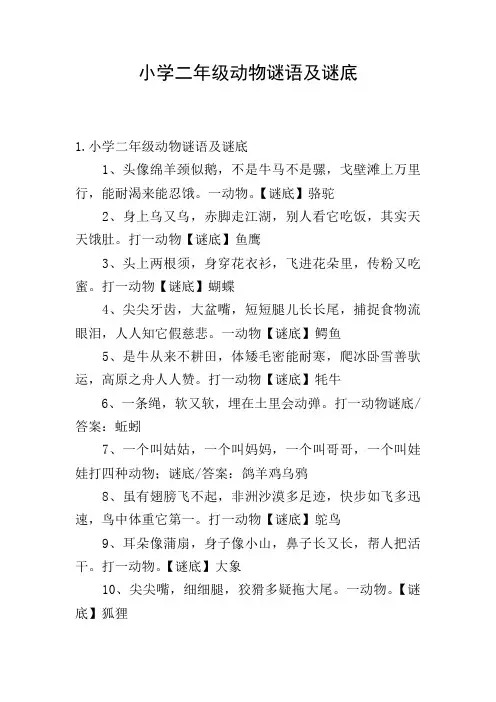 小学二年级动物谜语及谜底

1.小学二年级动物谜语及谜底

1、头像绵羊颈似鹅，不是牛马不是骡，戈壁滩上万里行，能耐渴来能忍饿。一动物。【谜底】骆驼

2、身上乌又乌，赤脚走江湖，别人看它吃饭，其实天天饿肚。打一动物【谜底】鱼鹰

3、头上两根须，身穿花衣衫，飞进花朵里，传粉又吃蜜。打一动物【谜底】蝴蝶

4、尖尖牙齿，大盆嘴，短短腿儿长长尾，捕捉食物流眼泪，人人知它假慈悲。一动物【谜底】鳄鱼

5、是牛从来不耕田，体矮毛密能耐寒，爬冰卧雪善驮运，高原之舟人人赞。打一动物【谜底】牦牛

6、一条绳，软又软，埋在土里会动弹。打一动物谜底/答案：蚯蚓

7、一个叫姑姑，一个叫妈妈，一个叫哥哥，一个叫娃娃打四种动物；谜底/答案：鸽羊鸡乌鸦

8、虽有翅膀飞不起，非洲沙漠多足迹，快步如飞多迅速，鸟中体重它第一。打一动物【谜底】鸵鸟

9、耳朵像蒲扇，身子像小山，鼻子长又长，帮人把活干。打一动物。【谜底】大象

10、尖尖嘴，细细腿，狡猾多疑拖大尾。一动物。【谜底】狐狸